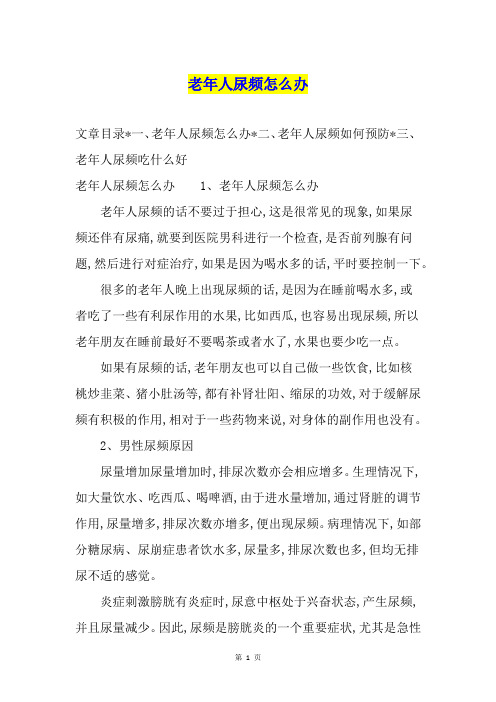 老年人尿频怎么办

文章目录*一、老年人尿频怎么办*二、老年人尿频如何预防*三、老年人尿频吃什么好

老年人尿频怎么办　　1、老年人尿频怎么办

老年人尿频的话不要过于担心,这是很常见的现象,如果尿频还伴有尿痛,就要到医院男科进行一个检查,是否前列腺有问题,然后进行对症治疗,如果是因为喝水多的话,平时要控制一下。

很多的老年人晚上出现尿频的话,是因为在睡前喝水多,或者吃了一些有利尿作用的水果,比如西瓜,也容易出现尿频,所以老年朋友在睡前最好不要喝茶或者水了,水果也要少吃一点。

如果有尿频的话,老年朋友也可以自己做一些饮食,比如核桃炒韭菜、猪小肚汤等,都有补肾壮阳、缩尿的功效,对于缓解尿频有积极的作用,相对于一些药物来说,对身体的副作用也没有。

2、男性尿频原因

尿量增加尿量增加时,排尿次数亦会相应增多。生理情况下,如大量饮水、吃西瓜、喝啤酒,由于进水量增加,通过肾脏的调节作用,尿量增多,排尿次数亦增多,便出现尿频。病理情况下,如部分糖尿病、尿崩症患者饮水多,尿量多,排尿次数也多,但均无排尿不适的感觉。

炎症刺激膀胱有炎症时,尿意中枢处于兴奋状态,产生尿频,并且尿量减少。因此,尿频是膀胱炎的一个重要症状,尤其是急性

第 1 页